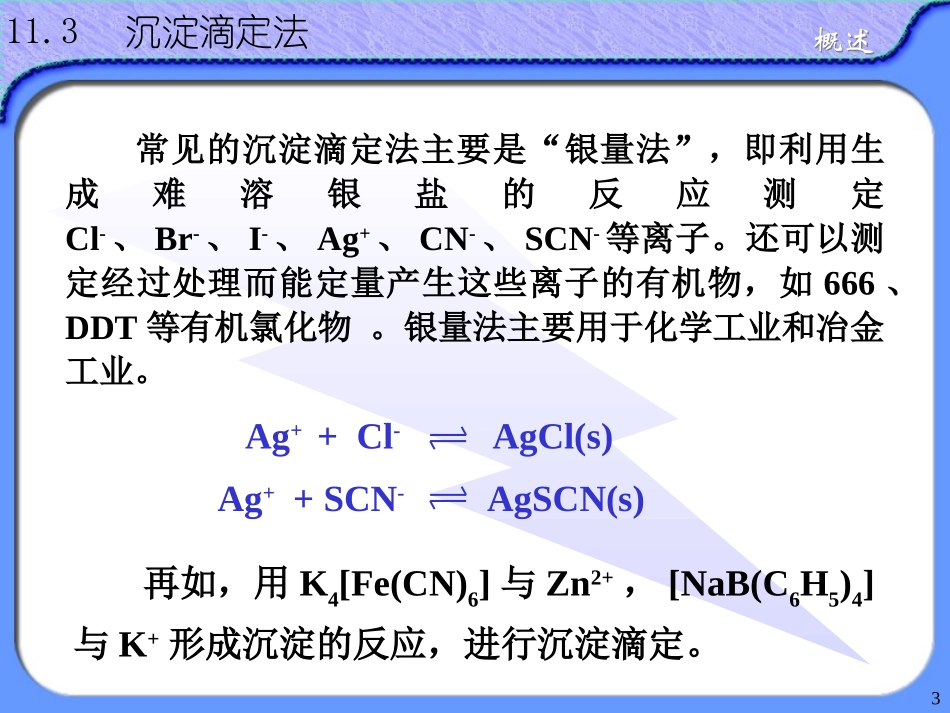 11.3 沉淀滴定法

概述

常见的沉淀滴定法主要是“银量法”，即利用生成难溶银盐的反应测定 $Cl^-$、$Br^-$、$I^-$、$Ag^+$、$CN^-$、$SCN^-$ 等离子。还可以测定经过处理而能定量产生这些离子的有机物，如 666、DDT 等有机氯化物 。银量法主要用于化学工业和冶金工业。

$Ag^+ + Cl^- \rightleftharpoons AgCl(s)$

$Ag^+ + SCN^- \rightleftharpoons AgSCN(s)$

再如，用 $K_4[Fe(CN)_6]$ 与 $Zn^{2+}$， $[NaB(C_6H_5)_4]$ 与 $K^+$ 形成沉淀的反应，进行沉淀滴定。

3